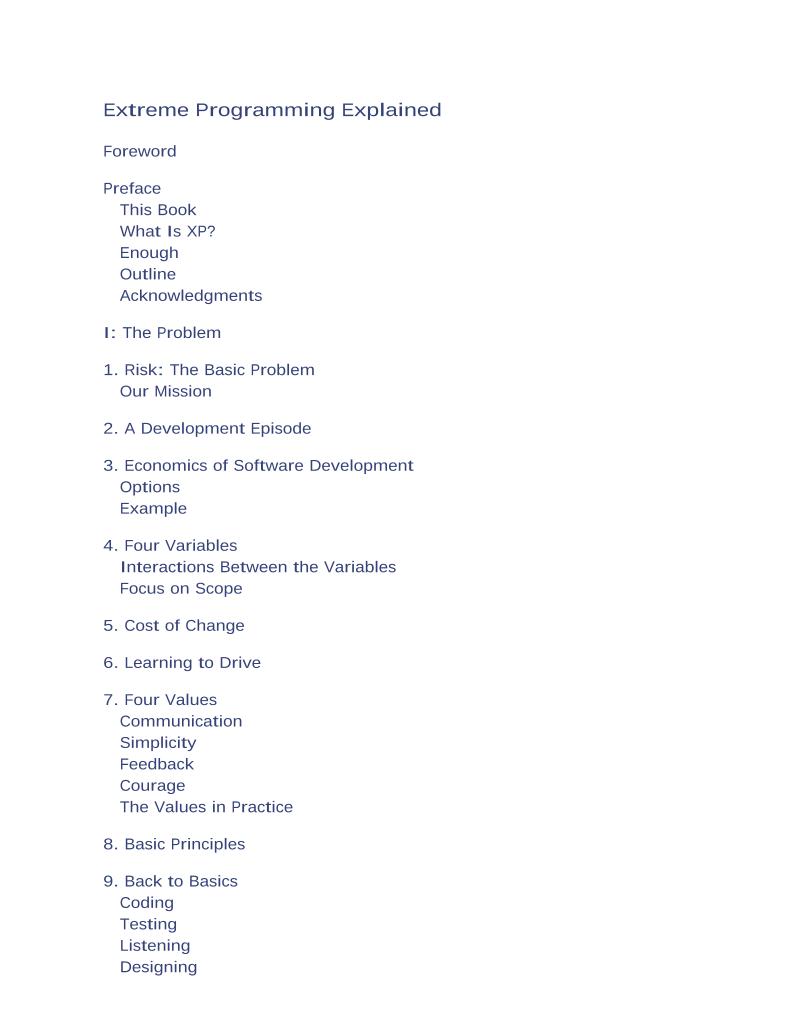 Extreme Programming Explained

Foreword

Preface
This Book
What Is XP?
Enough
Outline
Acknowledgments

I: The Problem

1. Risk: The Basic Problem
Our Mission

2. A Development Episode

3. Economics of Software Development
Options
Example

4. Four Variables
Interactions Between the Variables
Focus on Scope

5. Cost of Change

6. Learning to Drive

7. Four Values
Communication
Simplicity
Feedback
Courage
The Values in Practice

8. Basic Principles

9. Back to Basics
Coding
Testing
Listening
Designing